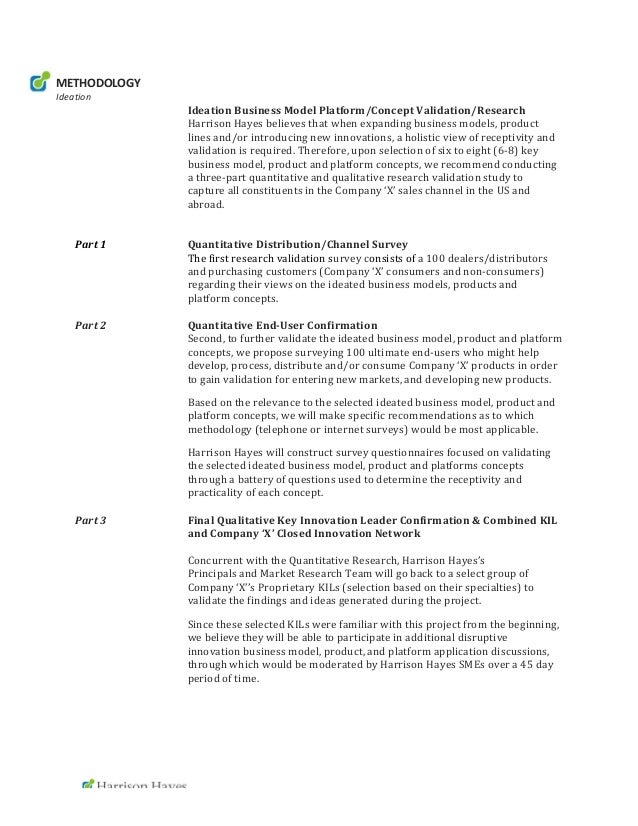 METHODOLOGY
Ideation

Ideation Business Model Platform/Concept Validation/Research
Harrison Hayes believes that when expanding business models, product lines and/or introducing new innovations, a holistic view of receptivity and validation is required. Therefore, upon selection of six to eight (6-8) key business model, product and platform concepts, we recommend conducting a three-part quantitative and qualitative research validation study to capture all constituents in the Company 'X' sales channel in the US and abroad.

Part 1

Quantitative Distribution/Channel Survey
The first research validation survey consists of a 100 dealers/distributors and purchasing customers (Company 'X' consumers and non-consumers) regarding their views on the ideated business models, products and platform concepts.

Part 2

Quantitative End-User Confirmation
Second, to further validate the ideated business model, product and platform concepts, we propose surveying 100 ultimate end-users who might help develop, process, distribute and/or consume Company 'X' products in order to gain validation for entering new markets, and developing new products.

Based on the relevance to the selected ideated business model, product and platform concepts, we will make specific recommendations as to which methodology (telephone or internet surveys) would be most applicable.

Harrison Hayes will construct survey questionnaires focused on validating the selected ideated business model, product and platforms concepts through a battery of questions used to determine the receptivity and practicality of each concept.

Part 3

Final Qualitative Key Innovation Leader Confirmation & Combined KIL and Company 'X' Closed Innovation Network

Concurrent with the Quantitative Research, Harrison Hayes's Principals and Market Research Team will go back to a select group of Company 'X''s Proprietary KILs (selection based on their specialties) to validate the findings and ideas generated during the project.

Since these selected KILs were familiar with this project from the beginning, we believe they will be able to participate in additional disruptive innovation business model, product, and platform application discussions, through which would be moderated by Harrison Hayes SMEs over a 45 day period of time.

Harrison Hayes